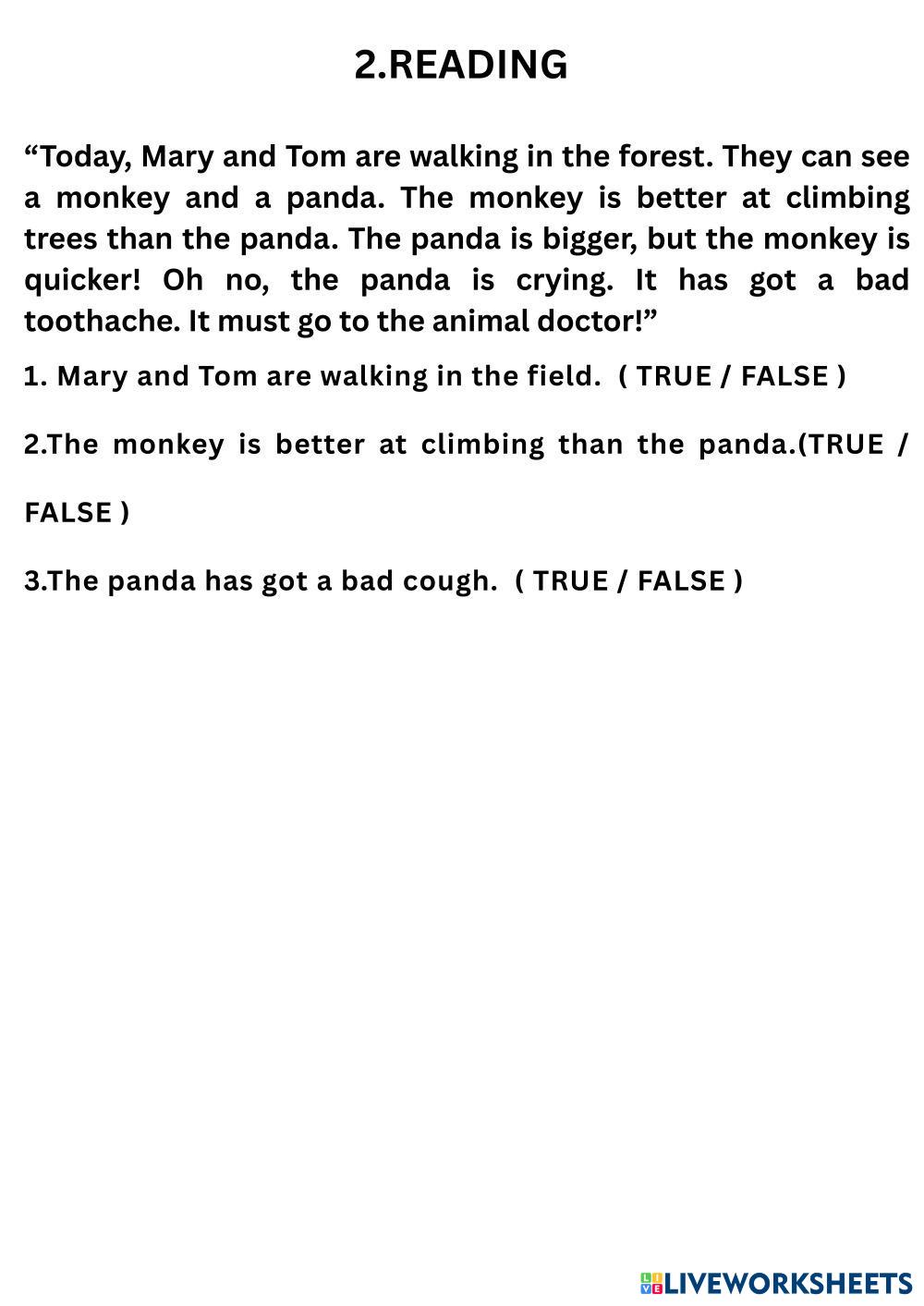 2.READING

"Today, Mary and Tom are walking in the forest. They can see a monkey and a panda. The monkey is better at climbing trees than the panda. The panda is bigger, but the monkey is quicker! Oh no, the panda is crying. It has got a bad toothache. It must go to the animal doctor!"

1. Mary and Tom are walking in the field. ( TRUE / FALSE )

2.The monkey is better at climbing than the panda.(TRUE / FALSE )

3.The panda has got a bad cough. ( TRUE / FALSE )

LIVEWORKSHEETS